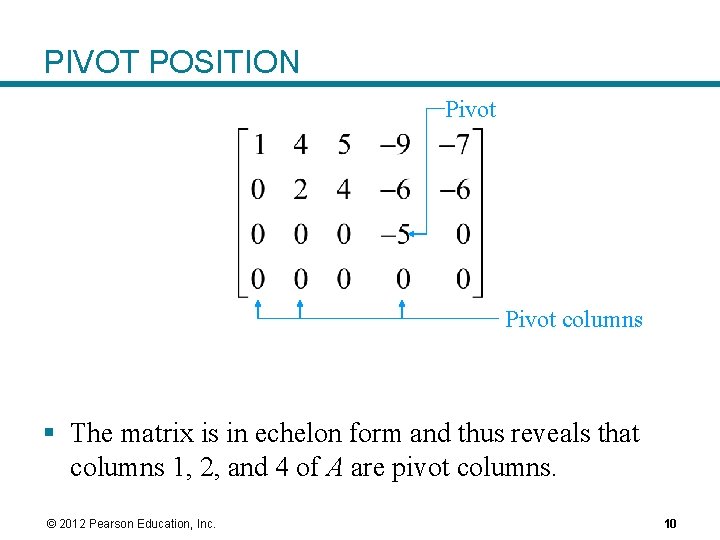 PIVOT POSITION

Pivot

$\begin{bmatrix} 1 & 4 & 5 & -9 & -7 \\ 0 & 2 & 4 & -6 & -6 \\ 0 & 0 & 0 & -5 & 0 \\ 0 & 0 & 0 & 0 & 0 \end{bmatrix}$

Pivot columns

▪ The matrix is in echelon form and thus reveals that columns 1, 2, and 4 of $A$ are pivot columns.

© 2012 Pearson Education, Inc.

10